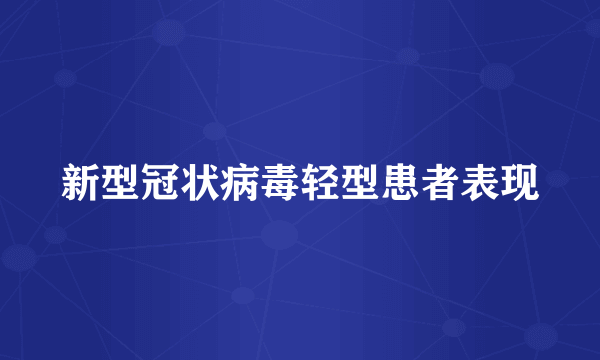 新型冠状病毒轻型患者表现